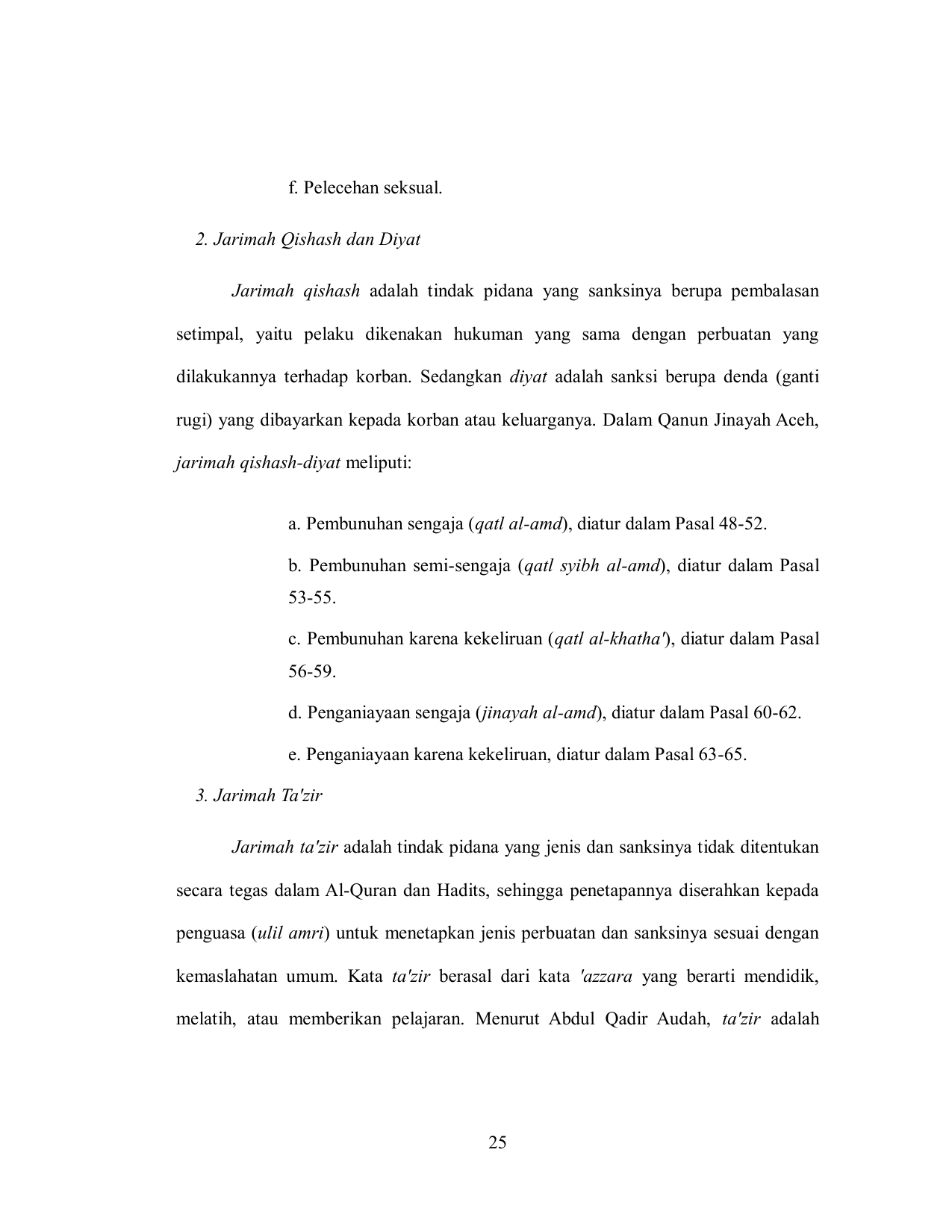 f. Pelecehan seksual.

2. Jarimah Qishash dan Diyat

Jarimah qishash adalah tindak pidana yang sanksinya berupa pembalasan setimpal, yaitu pelaku dikenakan hukuman yang sama dengan perbuatan yang dilakukannya terhadap korban. Sedangkan diyat adalah sanksi berupa denda (ganti rugi) yang dibayarkan kepada korban atau keluarganya. Dalam Qanun Jinayah Aceh, jarimah qishash-diyat meliputi:

a. Pembunuhan sengaja (qatl al-amd), diatur dalam Pasal 48-52.

b. Pembunuhan semi-sengaja (qatl syibh al-amd), diatur dalam Pasal 53-55.

c. Pembunuhan karena kekeliruan (qatl al-khatha'), diatur dalam Pasal 56-59.

d. Penganiayaan sengaja (jinayah al-amd), diatur dalam Pasal 60-62.

e. Penganiayaan karena kekeliruan, diatur dalam Pasal 63-65.

3. Jarimah Ta'zir

Jarimah ta'zir adalah tindak pidana yang jenis dan sanksinya tidak ditentukan secara tegas dalam Al-Quran dan Hadits, sehingga penetapannya diserahkan kepada penguasa (ulil amri) untuk menetapkan jenis perbuatan dan sanksinya sesuai dengan kemaslahatan umum. Kata ta'zir berasal dari kata 'azzara yang berarti mendidik, melatih, atau memberikan pelajaran. Menurut Abdul Qadir Audah, ta'zir adalah

25